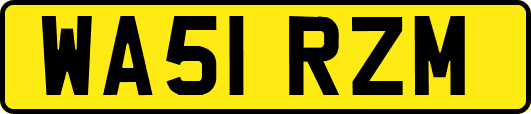 WA51 RZM